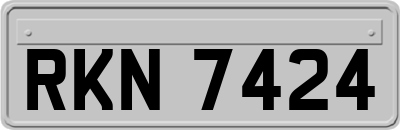 RKN 7424